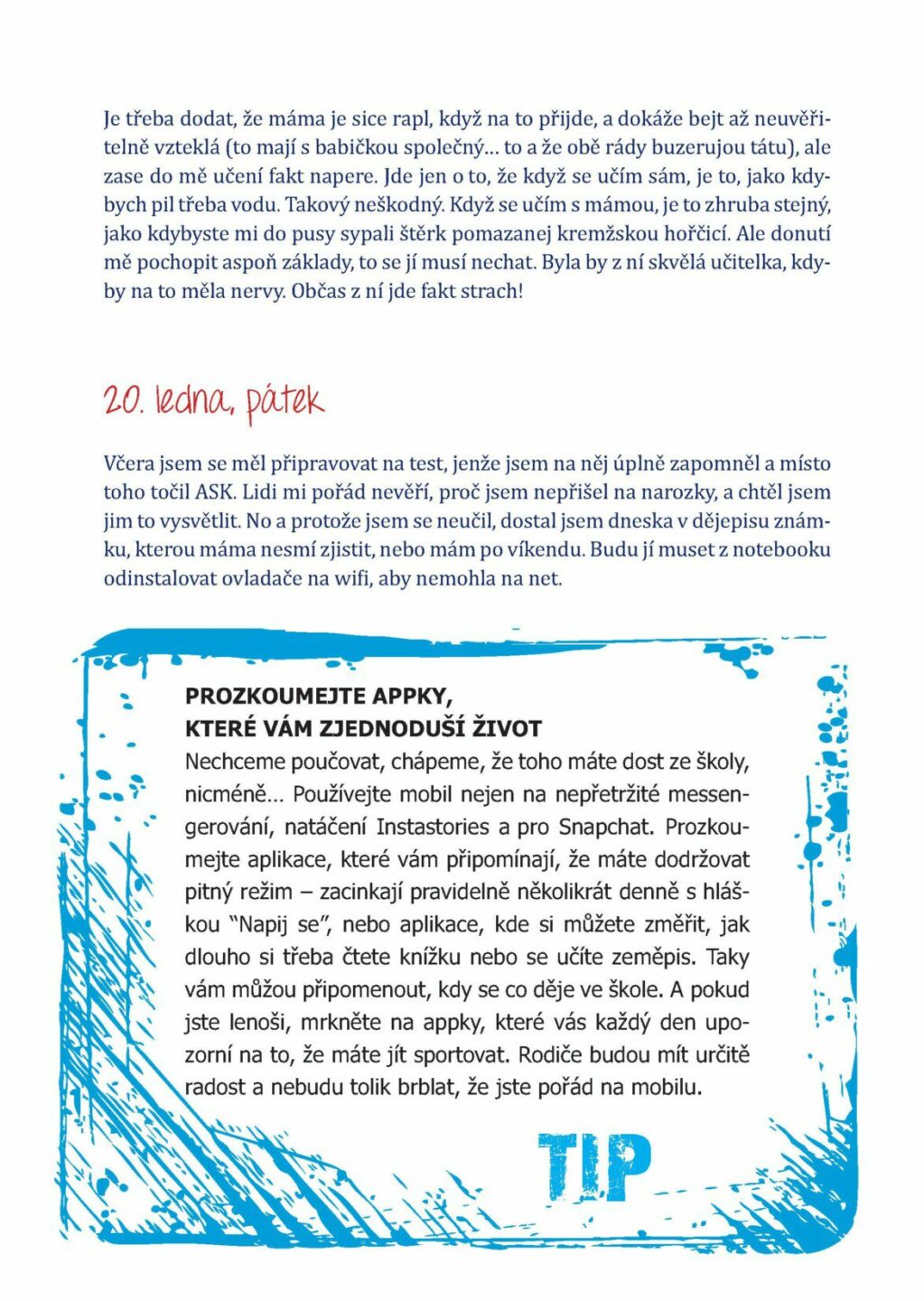 Je třeba dodat, že máma je sice rapl, když na to přijde, a dokáže bejt až neuvěřitelně vzteklá (to mají s babičkou společný… to a že obě rády buzerujou tátu), ale zase do mě učení fakt napere. Jde jen o to, že když se učím sám, je to, jako kdybych pil třeba vodu. Takový neškodný. Když se učím s mámou, je to zhruba stejný, jako kdybyste mi do pusy sypali štěrk pomazanej kremžskou hořčicí. Ale donutí mě pochopit aspoň základy, to se jí musí nechat. Byla by z ní skvělá učitelka, kdyby na to měla nervy. Občas z ní jde fakt strach!

20. ledna, pátek

Včera jsem se měl připravovat na test, jenže jsem na něj úplně zapomněl a místo toho točil ASK. Lidi mi pořád nevěří, proč jsem nepřišel na narozky, a chtěl jsem jim to vysvětlit. No a protože jsem se neučil, dostal jsem dneska v dějepisu známku, kterou máma nesmí zjistit, nebo mám po víkendu. Budu jí muset z notebooku odinstalovat ovladače na wifi, aby nemohla na net.

PROZKOUMEJTE APPKY, KTERÉ VÁM ZJEDNODUŠÍ ŽIVOT

Nechceme poučovat, chápeme, že toho máte dost ze školy, nicméně… Používejte mobil nejen na nepřetržité messengerování, natáčení Instastories a pro Snapchat. Prozkoumejte aplikace, které vám připomínají, že máte dodržovat pitný režim – zacinkají pravidelně několikrát denně s hláškou "Napij se", nebo aplikace, kde si můžete změřit, jak dlouho si třeba čtete knížku nebo se učíte zeměpis. Taky vám můžou připomenout, kdy se co děje ve škole. A pokud jste lenoši, mrkněte na appky, které vás každý den upozorní na to, že máte jít sportovat. Rodiče budou mít určitě radost a nebudu tolik brblat, že jste pořád na mobilu.

TIP